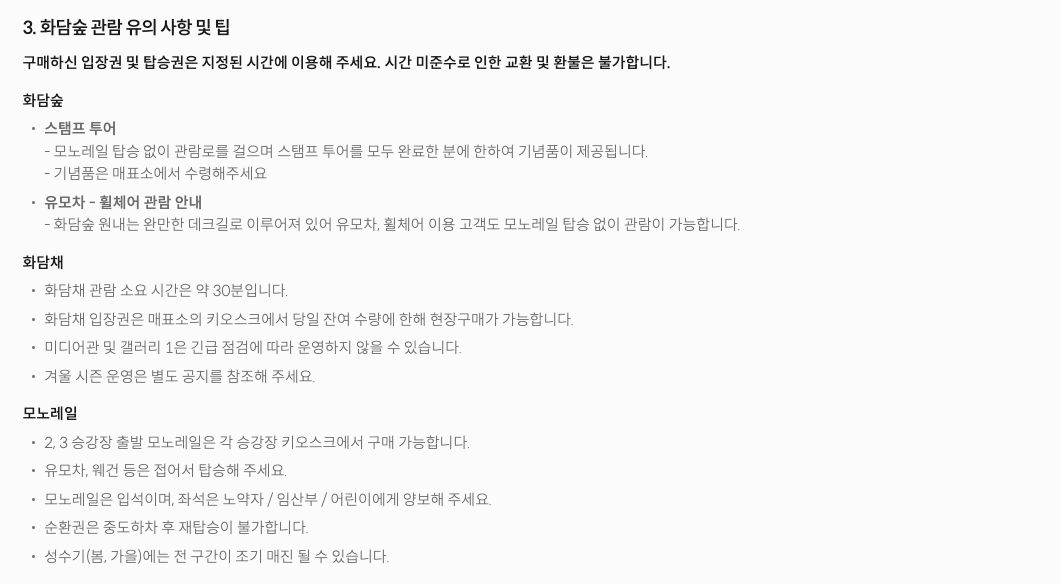 3. 화담숲 관람 유의 사항 및 팁

구매하신 입장권 및 탑승권은 지정된 시간에 이용해 주세요. 시간 미준수로 인한 교환 및 환불은 불가합니다.

화담숲

• 스탬프 투어
- 모노레일 탑승 없이 관람로를 걸으며 스탬프 투어를 모두 완료한 분에 한하여 기념품이 제공됩니다.
- 기념품은 매표소에서 수령해주세요

• 유모차 - 휠체어 관람 안내
- 화담숲 원내는 완만한 데크길로 이루어져 있어 유모차, 휠체어 이용 고객도 모노레일 탑승 없이 관람이 가능합니다.

화담채

• 화담채 관람 소요 시간은 약 30분입니다.
• 화담채 입장권은 매표소의 키오스크에서 당일 잔여 수량에 한해 현장구매가 가능합니다.
• 미디어관 및 갤러리 1은 긴급 점검에 따라 운영하지 않을 수 있습니다.
• 겨울 시즌 운영은 별도 공지를 참조해 주세요.

모노레일

• 2, 3 승강장 출발 모노레일은 각 승강장 키오스크에서 구매 가능합니다.
• 유모차, 웨건 등은 접어서 탑승해 주세요.
• 모노레일은 입석이며, 좌석은 노약자 / 임산부 / 어린이에게 양보해 주세요.
• 순환권은 중도하차 후 재탑승이 불가합니다.
• 성수기(봄, 가을)에는 전 구간이 조기 매진 될 수 있습니다.